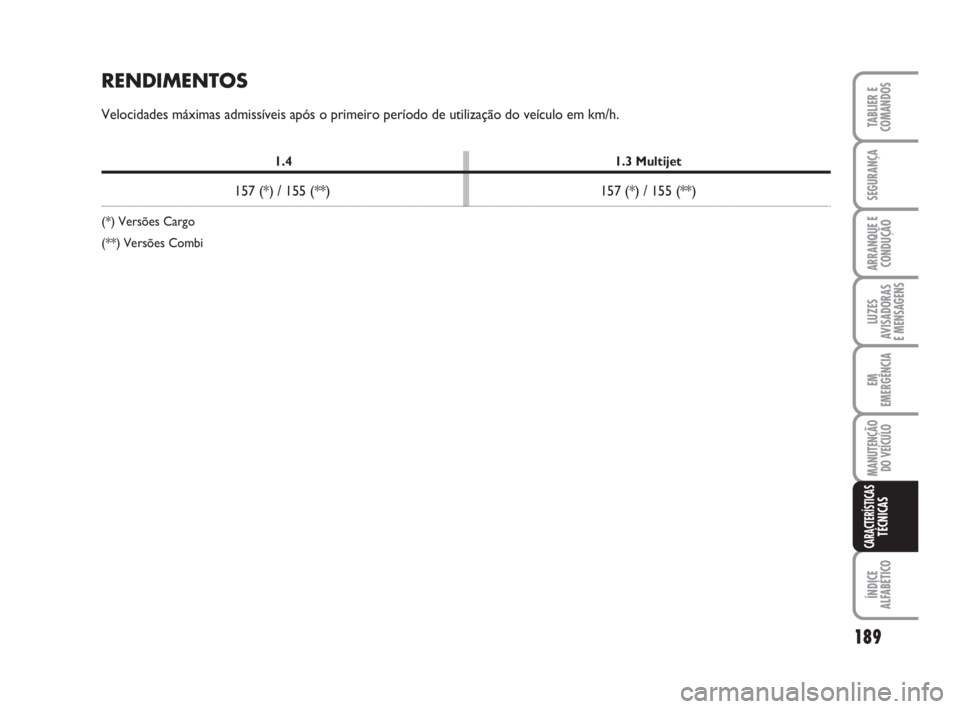 RENDIMENTOS

Velocidades máximas admissíveis após o primeiro período de utilização do veículo em km/h.

| 1.4 | 1.3 Multijet |
|---|---|
| 157 (*) / 155 (**) | 157 (*) / 155 (**) |

(*) Versões Cargo
(**) Versões Combi

TABLIER E COMANDOS

SEGURANÇA

ARRANQUE E CONDUÇÃO

LUZES AVISADORAS E MENSAGENS

EM EMERGÊNCIA

MANUTENÇÃO DO VEÍCULO

CARACTERÍSTICAS TÉCNICAS

ÍNDICE ALFABÉTICO

189

carmanualsonline.info